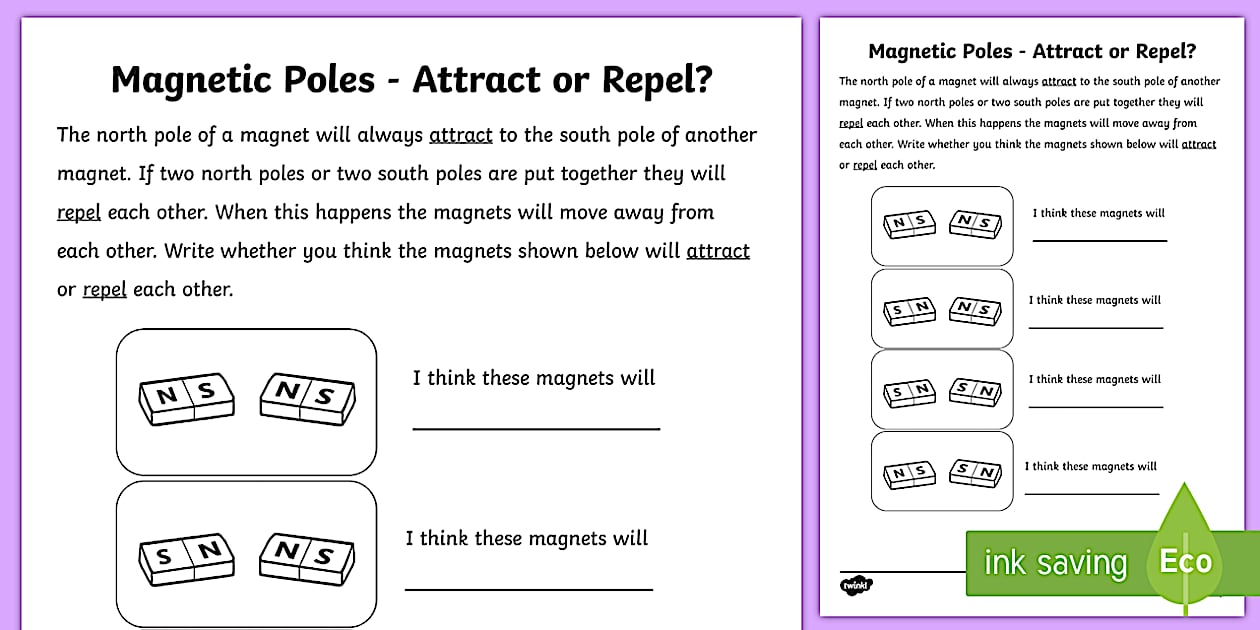 Magnetic Poles - Attract or Repel?

The north pole of a magnet will always attract to the south pole of another magnet. If two north poles or two south poles are put together they will repel each other. When this happens the magnets will move away from each other. Write whether you think the magnets shown below will attract or repel each other.

N S N S

I think these magnets will

S N N S

I think these magnets will

Magnetic Poles - Attract or Repel?

The north pole of a magnet will always attract to the south pole of another magnet. If two north poles or two south poles are put together they will repel each other. When this happens the magnets will move away from each other. Write whether you think the magnets shown below will attract or repel each other.

N S N S

I think these magnets will

S N N S

I think these magnets will

S N S N

I think these magnets will

N S S N

I think these magnets will

twinkl

ink saving

Eco